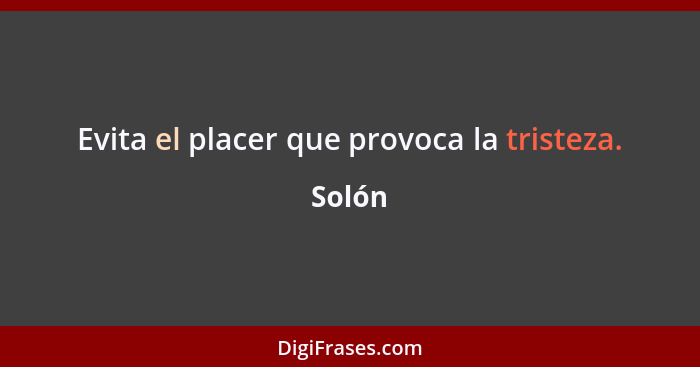 Evita el placer que provoca la tristeza.

Solón

DigiFrases.com